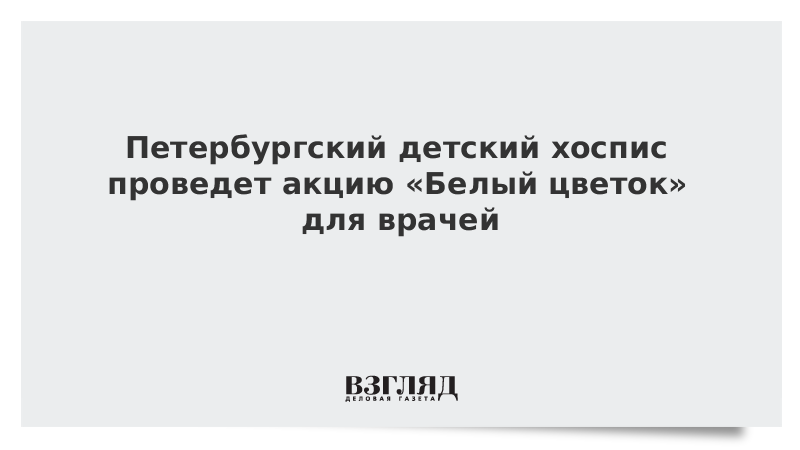 Петербургский детский хоспис проведет акцию «Белый цветок» для врачей

ВЗГЛЯД
ДЕЛОВАЯ ГАЗЕТА